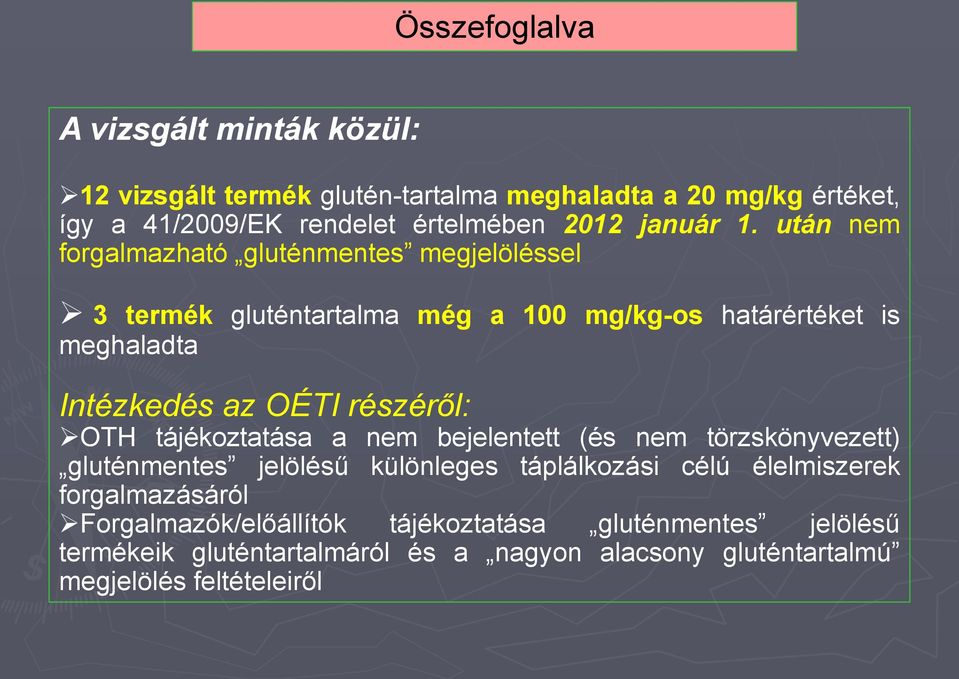 Összefoglalva

A vizsgált minták közül:

➢12 vizsgált termék glutén-tartalma meghaladta a 20 mg/kg értéket, így a 41/2009/EK rendelet értelmében 2012 január 1. után nem forgalmazható „gluténmentes” megjelöléssel

➢ 3 termék gluténtartalma még a 100 mg/kg-os határértéket is meghaladta

Intézkedés az OÉTI részéről:
➢OTH tájékoztatása a nem bejelentett (és nem törzskönyvezett) „gluténmentes” jelölésű különleges táplálkozási célú élelmiszerek forgalmazásáról
➢Forgalmazók/előállítók tájékoztatása „gluténmentes” jelölésű termékeik gluténtartalmáról és a „nagyon alacsony gluténtartalmú” megjelölés feltételeiről